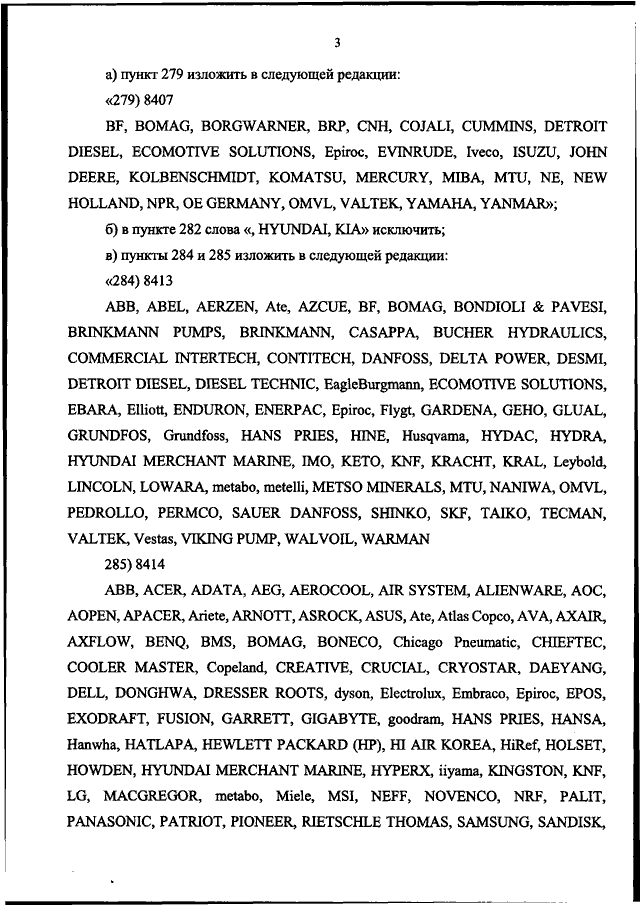 3

а) пункт 279 изложить в следующей редакции:

«279) 8407

BF, BOMAG, BORGWARNER, BRP, CNH, COJALI, CUMMINS, DETROIT DIESEL, ECOMOTIVE SOLUTIONS, Epiroc, EVINRUDE, Iveco, ISUZU, JOHN DEERE, KOLBENSCHMIDT, KOMATSU, MERCURY, MIBA, MTU, NE, NEW HOLLAND, NPR, OE GERMANY, OMVL, VALTEK, YAMAHA, YANMAR»;

б) в пункте 282 слова «, HYUNDAI, KIA» исключить;

в) пункты 284 и 285 изложить в следующей редакции:

«284) 8413

ABB, ABEL, AERZEN, Ate, AZCUE, BF, BOMAG, BONDIOLI & PAVESI, BRINKMANN PUMPS, BRINKMANN, CASAPPA, BUCHER HYDRAULICS, COMMERCIAL INTERTECH, CONTITECH, DANFOSS, DELTA POWER, DESMI, DETROIT DIESEL, DIESEL TECHNIC, EagleBurgmann, ECOMOTIVE SOLUTIONS, EBARA, Elliott, ENDURON, ENERPAC, Epiroc, Flygt, GARDENA, GEHO, GLUAL, GRUNDFOS, Grundfoss, HANS PRIES, HINE, Husqvama, HYDAC, HYDRA, HYUNDAI MERCHANT MARINE, IMO, KETO, KNF, KRACHT, KRAL, Leybold, LINCOLN, LOWARA, metabo, metelli, METSO MINERALS, MTU, NANIWA, OMVL, PEDROLLO, PERMCO, SAUER DANFOSS, SHINKO, SKF, TAIKO, TECMAN, VALTEK, Vestas, VIKING PUMP, WALVOIL, WARMAN

285) 8414

ABB, ACER, ADATA, AEG, AEROCOOL, AIR SYSTEM, ALIENWARE, AOC, AOPEN, APACER, Ariete, ARNOTT, ASROCK, ASUS, Ate, Atlas Copco, AVA, AXAIR, AXFLOW, BENQ, BMS, BOMAG, BONECO, Chicago Pneumatic, CHIEFTEC, COOLER MASTER, Copeland, CREATIVE, CRUCIAL, CRYOSTAR, DAEYANG, DELL, DONGHWA, DRESSER ROOTS, dyson, Electrolux, Embraco, Epiroc, EPOS, EXODRAFT, FUSION, GARRETT, GIGABYTE, goodram, HANS PRIES, HANSA, Hanwha, HATLAPA, HEWLETT PACKARD (HP), HI AIR KOREA, HiRef, HOLSET, HOWDEN, HYUNDAI MERCHANT MARINE, HYPERX, iiyama, KINGSTON, KNF, LG, MACGREGOR, metabo, Miele, MSI, NEFF, NOVENCO, NRF, PALIT, PANASONIC, PATRIOT, PIONEER, RIETSCHLE THOMAS, SAMSUNG, SANDISK,